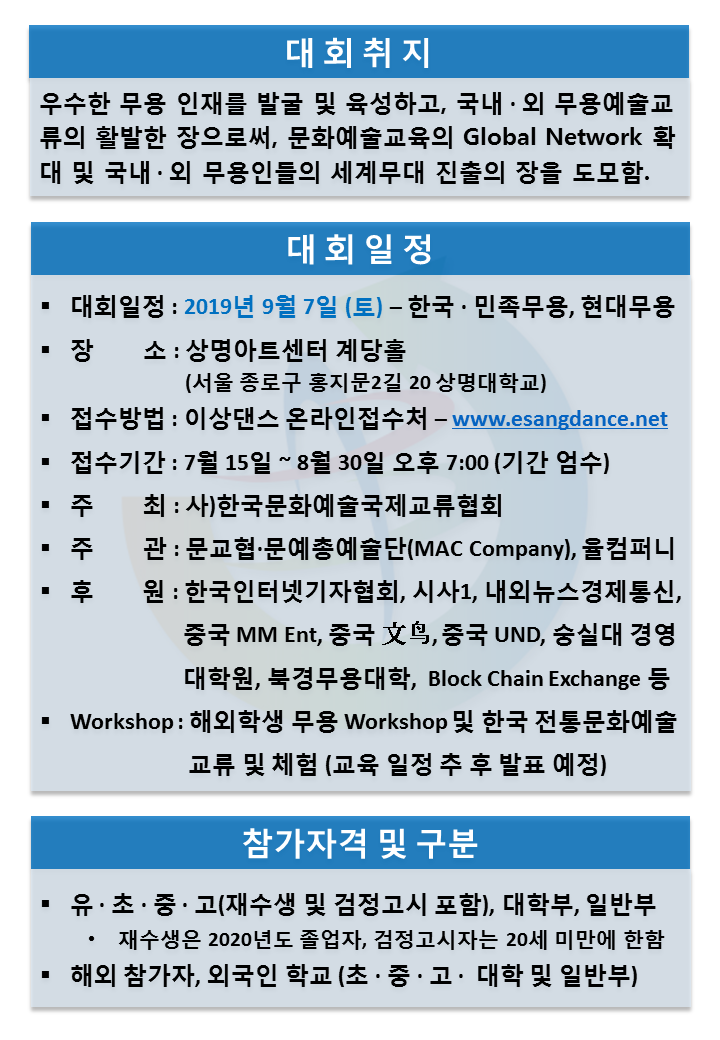 대 회 취 지

우수한 무용 인재를 발굴 및 육성하고, 국내 · 외 무용예술교류의 활발한 장으로써, 문화예술교육의 Global Network 확대 및 국내 · 외 무용인들의 세계무대 진출의 장을 도모함.

대 회 일 정

▪ 대회일정 : 2019년 9월 7일 (토) – 한국 · 민족무용, 현대무용
▪ 장 소 : 상명아트센터 계당홀 (서울 종로구 홍지문2길 20 상명대학교)
▪ 접수방법 : 이상댄스 온라인접수처 – www.esangdance.net
▪ 접수기간 : 7월 15일 ~ 8월 30일 오후 7:00 (기간 엄수)
▪ 주 최 : 사)한국문화예술국제교류협회
▪ 주 관 : 문교협·문예총예술단(MAC Company), 율컴퍼니
▪ 후 원 : 한국인터넷기자협회, 시사1, 내외뉴스경제통신, 중국 MM Ent, 중국 文鸟, 중국 UND, 숭실대 경영대학원, 북경무용대학, Block Chain Exchange 등
▪ Workshop : 해외학생 무용 Workshop 및 한국 전통문화예술 교류 및 체험 (교육 일정 추 후 발표 예정)

참가자격 및 구분

▪ 유 · 초 · 중 · 고(재수생 및 검정고시 포함), 대학부, 일반부
• 재수생은 2020년도 졸업자, 검정고시자는 20세 미만에 한함
▪ 해외 참가자, 외국인 학교 (초 · 중 · 고 · 대학 및 일반부)